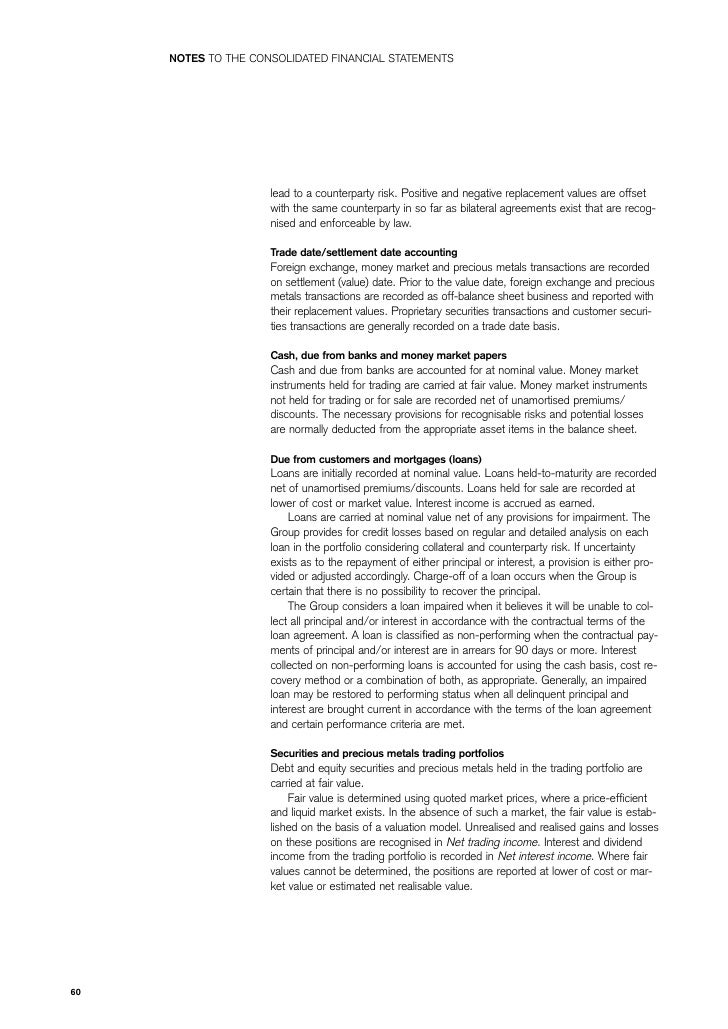 NOTES TO THE CONSOLIDATED FINANCIAL STATEMENTS

lead to a counterparty risk. Positive and negative replacement values are offset with the same counterparty in so far as bilateral agreements exist that are recognised and enforceable by law.

Trade date/settlement date accounting
Foreign exchange, money market and precious metals transactions are recorded on settlement (value) date. Prior to the value date, foreign exchange and precious metals transactions are recorded as off-balance sheet business and reported with their replacement values. Proprietary securities transactions and customer securities transactions are generally recorded on a trade date basis.

Cash, due from banks and money market papers
Cash and due from banks are accounted for at nominal value. Money market instruments held for trading are carried at fair value. Money market instruments not held for trading or for sale are recorded net of unamortised premiums/discounts. The necessary provisions for recognisable risks and potential losses are normally deducted from the appropriate asset items in the balance sheet.

Due from customers and mortgages (loans)
Loans are initially recorded at nominal value. Loans held-to-maturity are recorded net of unamortised premiums/discounts. Loans held for sale are recorded at lower of cost or market value. Interest income is accrued as earned.
Loans are carried at nominal value net of any provisions for impairment. The Group provides for credit losses based on regular and detailed analysis on each loan in the portfolio considering collateral and counterparty risk. If uncertainty exists as to the repayment of either principal or interest, a provision is either provided or adjusted accordingly. Charge-off of a loan occurs when the Group is certain that there is no possibility to recover the principal.
The Group considers a loan impaired when it believes it will be unable to collect all principal and/or interest in accordance with the contractual terms of the loan agreement. A loan is classified as non-performing when the contractual payments of principal and/or interest are in arrears for 90 days or more. Interest collected on non-performing loans is accounted for using the cash basis, cost recovery method or a combination of both, as appropriate. Generally, an impaired loan may be restored to performing status when all delinquent principal and interest are brought current in accordance with the terms of the loan agreement and certain performance criteria are met.

Securities and precious metals trading portfolios
Debt and equity securities and precious metals held in the trading portfolio are carried at fair value.
Fair value is determined using quoted market prices, where a price-efficient and liquid market exists. In the absence of such a market, the fair value is established on the basis of a valuation model. Unrealised and realised gains and losses on these positions are recognised in Net trading income. Interest and dividend income from the trading portfolio is recorded in Net interest income. Where fair values cannot be determined, the positions are reported at lower of cost or market value or estimated net realisable value.

60